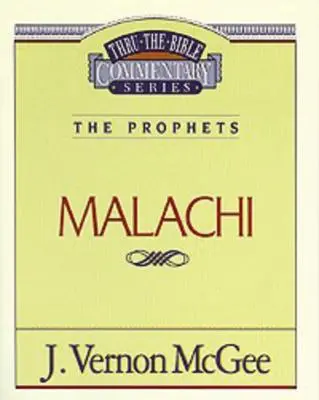 THRU·THE·BIBLE
COMMENTARY
SERIES

THE PROPHETS

MALACHI

J. Vernon McGee